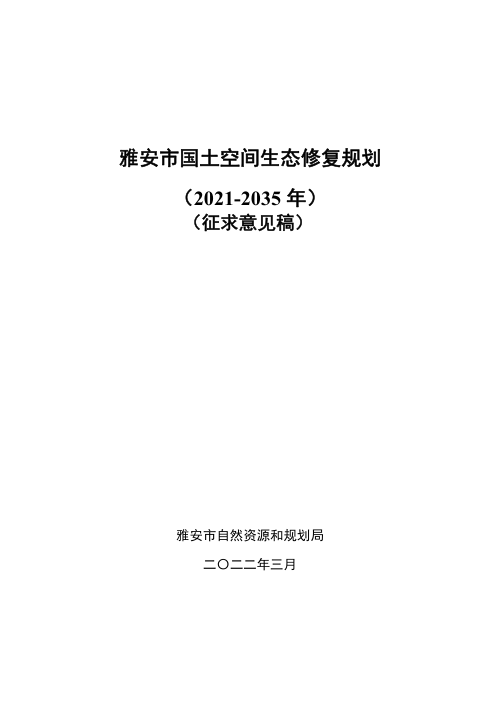 雅安市国土空间生态修复规划

（2021-2035 年）

（征求意见稿）

雅安市自然资源和规划局

二〇二二年三月